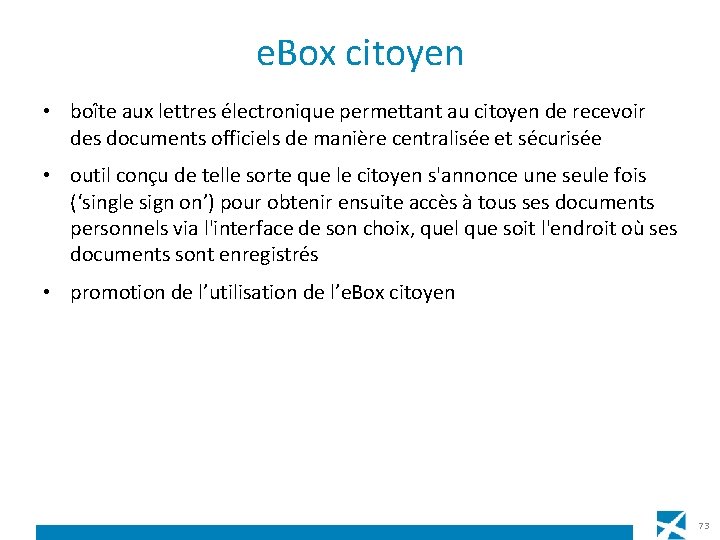 eBox citoyen

• boîte aux lettres électronique permettant au citoyen de recevoir des documents officiels de manière centralisée et sécurisée

• outil conçu de telle sorte que le citoyen s'annonce une seule fois (‘single sign on’) pour obtenir ensuite accès à tous ses documents personnels via l'interface de son choix, quel que soit l'endroit où ses documents sont enregistrés

• promotion de l’utilisation de l’eBox citoyen

73